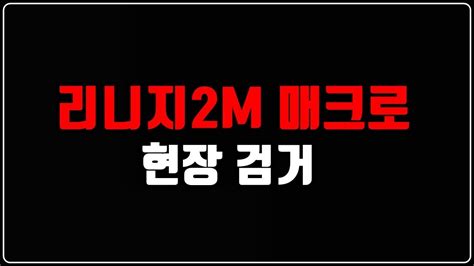 리니지2M 매크로
현장 검거